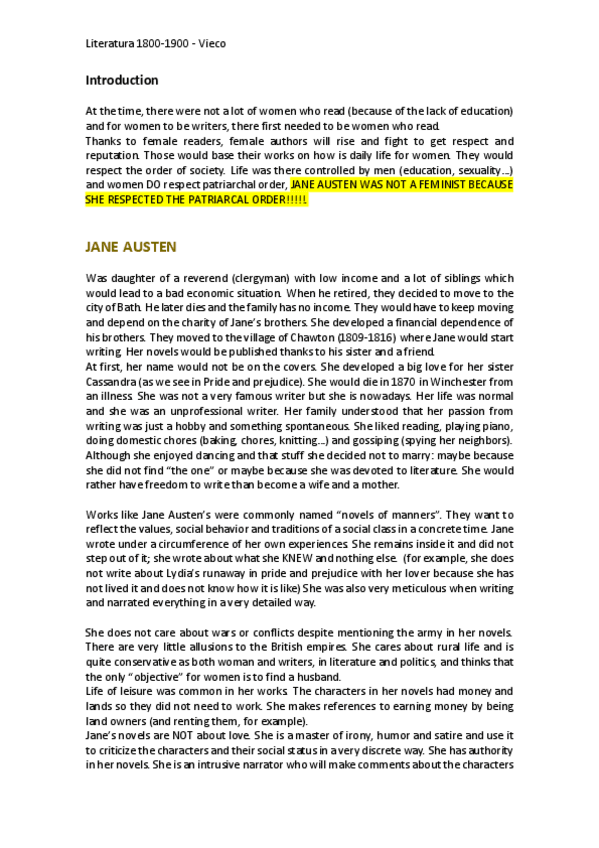 Literatura 1800-1900 - Vieco

Introduction

At the time, there were not a lot of women who read (because of the lack of education) and for women to be writers, there first needed to be women who read.
Thanks to female readers, female authors will rise and fight to get respect and reputation. Those would base their works on how is daily life for women. They would respect the order of society. Life was there controlled by men (education, sexuality...) and women DO respect patriarchal order, JANE AUSTEN WAS NOT A FEMINIST BECAUSE SHE RESPECTED THE PATRIARCAL ORDER!!!!!

JANE AUSTEN

Was daughter of a reverend (clergyman) with low income and a lot of siblings which would lead to a bad economic situation. When he retired, they decided to move to the city of Bath. He later dies and the family has no income. They would have to keep moving and depend on the charity of Jane's brothers. She developed a financial dependence of his brothers. They moved to the village of Chawton (1809-1816) where Jane would start writing. Her novels would be published thanks to his sister and a friend.
At first, her name would not be on the covers. She developed a big love for her sister Cassandra (as we see in Pride and prejudice). She would die in 1870 in Winchester from an illness. She was not a very famous writer but she is nowadays. Her life was normal and she was an unprofessional writer. Her family understood that her passion from writing was just a hobby and something spontaneous. She liked reading, playing piano, doing domestic chores (baking, chores, knitting...) and gossiping (spying her neighbors). Although she enjoyed dancing and that stuff she decided not to marry: maybe because she did not find "the one" or maybe because she was devoted to literature. She would rather have freedom to write than become a wife and a mother.

Works like Jane Austen's were commonly named "novels of manners". They want to reflect the values, social behavior and traditions of a social class in a concrete time. Jane wrote under a circumference of her own experiences. She remains inside it and did not step out of it; she wrote about what she KNEW and nothing else. (for example, she does not write about Lydia's runaway in pride and prejudice with her lover because she has not lived it and does not know how it is like) She was also very meticulous when writing and narrated everything in a very detailed way.

She does not care about wars or conflicts despite mentioning the army in her novels. There are very little allusions to the British empires. She cares about rural life and is quite conservative as both woman and writers, in literature and politics, and thinks that the only "objective" for women is to find a husband.
Life of leisure was common in her works. The characters in her novels had money and lands so they did not need to work. She makes references to earning money by being land owners (and renting them, for example).
Jane's novels are NOT about love. She is a master of irony, humor and satire and use it to criticize the characters and their social status in a very discrete way. She has authority in her novels. She is an intrusive narrator who will make comments about the characters